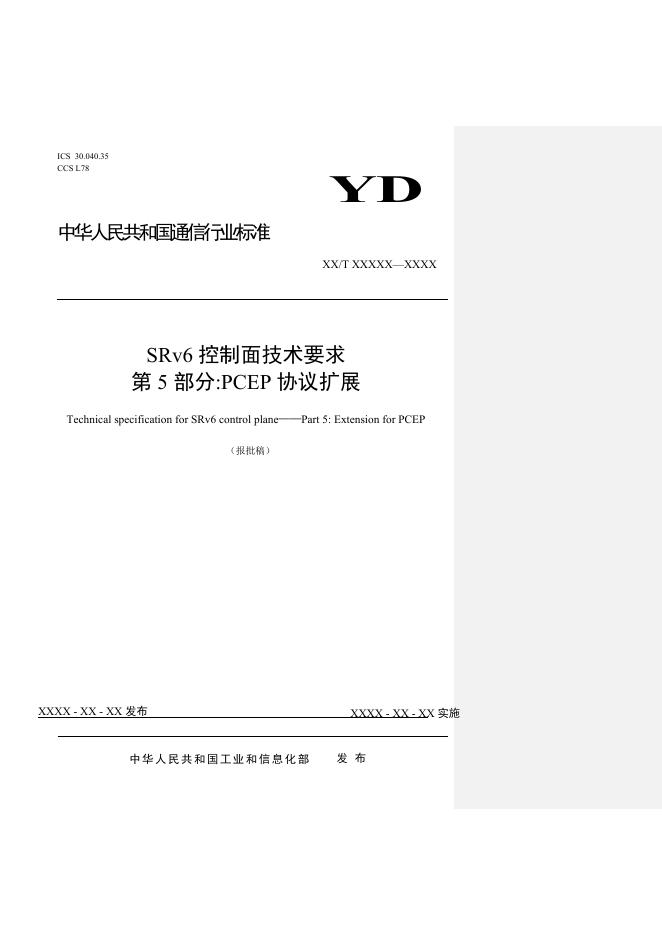 ICS 30.040.35
CCS L78

YD

中华人民共和国通信行业标准

XX/T XXXXX—XXXX

SRv6 控制面技术要求
第 5 部分:PCEP 协议扩展

Technical specification for SRv6 control plane——Part 5: Extension for PCEP

（报批稿）

XXXX - XX - XX 发布

XXXX - XX - XX 实施

中华人民共和国工业和信息化部 发 布